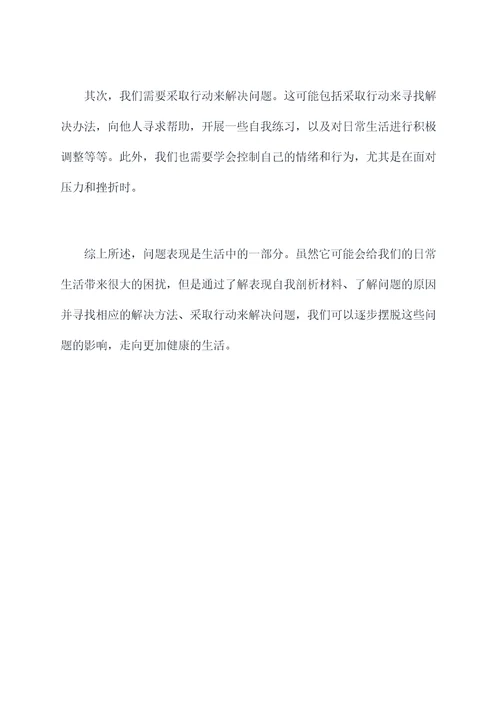 其次，我们需要采取行动来解决问题。这可能包括采取行动来寻找解决办法，向他人寻求帮助，开展一些自我练习，以及对日常生活进行积极调整等等。此外，我们也需要学会控制自己的情绪和行为，尤其是在面对压力和挫折时。

综上所述，问题表现是生活中的一部分。虽然它可能会给我们的日常生活带来很大的困扰，但是通过了解表现自我剖析材料、了解问题的原因并寻找相应的解决方法、采取行动来解决问题，我们可以逐步摆脱这些问题的影响，走向更加健康的生活。